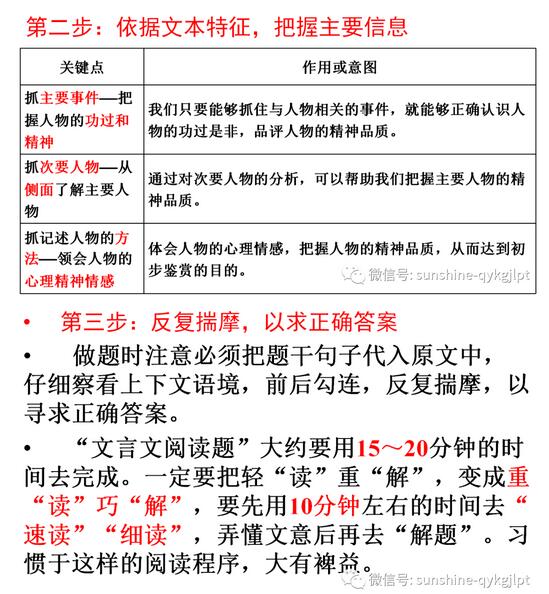 第二步：依据文本特征，把握主要信息

| 关键点 | 作用或意图 |
|---|---|
| 抓主要事件—把握人物的功过和精神 | 我们只要能够抓住与人物相关的事件，就能够正确认识人物的功过是非，品评人物的精神品质。 |
| 抓次要人物—从侧面了解主要人物 | 通过对次要人物的分析，可以帮助我们把握主要人物的精神品质。 |
| 抓记述人物的方法—领会人物的心理精神情感 | 体会人物的心理情感，把握人物的精神品质，从而达到初步鉴赏的目的。 |

微信号: sunshine-qykgjlpt

• 第三步：反复揣摩，以求正确答案

• 做题时注意必须把题干句子代入原文中，仔细察看上下文语境，前后勾连，反复揣摩，以寻求正确答案。

• “文言文阅读题”大约要用15～20分钟的时间去完成。一定要把轻“读”重“解”，变成重“读”巧“解”，要先用10分钟左右的时间去“速读”“细读”，弄懂文意后再去“解题”。习惯于这样的阅读程序，大有裨益。

微信号: sunshine-qykgjlpt